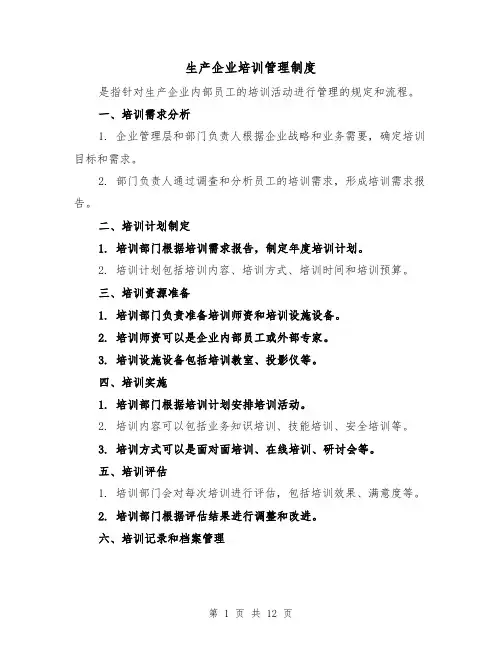 生产企业培训管理制度

是指针对生产企业内部员工的培训活动进行管理的规定和流程。

一、培训需求分析

1. 企业管理层和部门负责人根据企业战略和业务需要，确定培训目标和需求。

2. 部门负责人通过调查和分析员工的培训需求，形成培训需求报告。

二、培训计划制定

1. 培训部门根据培训需求报告，制定年度培训计划。

2. 培训计划包括培训内容、培训方式、培训时间和培训预算。

三、培训资源准备

1. 培训部门负责准备培训师资和培训设施设备。

2. 培训师资可以是企业内部员工或外部专家。

3. 培训设施设备包括培训教室、投影仪等。

四、培训实施

1. 培训部门根据培训计划安排培训活动。

2. 培训内容可以包括业务知识培训、技能培训、安全培训等。

3. 培训方式可以是面对面培训、在线培训、研讨会等。

五、培训评估

1. 培训部门会对每次培训进行评估，包括培训效果、满意度等。

2. 培训部门根据评估结果进行调整和改进。

六、培训记录和档案管理

第 1 页 共 12 页